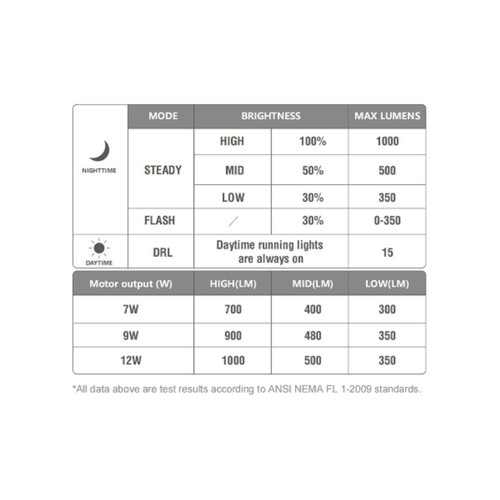 |  | MODE | BRIGHTNESS | | MAX LUMENS |
|---|---|---|---|---|
| NIGHTTIME | STEADY | HIGH | 100% | 1000 |
|  |  | MID | 50% | 500 |
|  |  | LOW | 30% | 350 |
|  | FLASH | / | 30% | 0-350 |
| DAYTIME | DRL | Daytime running lights are always on | | 15 |

| Motor output (W) | HIGH(LM) | MID(LM) | LOW(LM) |
|---|---|---|---|
| 7W | 700 | 400 | 300 |
| 9W | 900 | 480 | 350 |
| 12W | 1000 | 500 | 350 |

*All data above are test results according to ANSI NEMA FL 1-2009 standards.